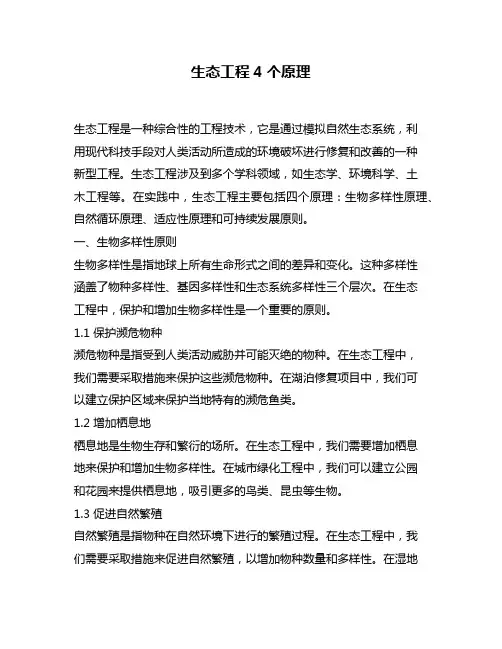 生态工程 4 个原理

生态工程是一种综合性的工程技术，它是通过模拟自然生态系统，利用现代科技手段对人类活动所造成的环境破坏进行修复和改善的一种新型工程。生态工程涉及到多个学科领域，如生态学、环境科学、土木工程等。在实践中，生态工程主要包括四个原理：生物多样性原理、自然循环原理、适应性原理和可持续发展原则。

一、生物多样性原则

生物多样性是指地球上所有生命形式之间的差异和变化。这种多样性涵盖了物种多样性、基因多样性和生态系统多样性三个层次。在生态工程中，保护和增加生物多样性是一个重要的原则。

1.1 保护濒危物种

濒危物种是指受到人类活动威胁并可能灭绝的物种。在生态工程中，我们需要采取措施来保护这些濒危物种。在湖泊修复项目中，我们可以建立保护区域来保护当地特有的濒危鱼类。

1.2 增加栖息地

栖息地是生物生存和繁衍的场所。在生态工程中，我们需要增加栖息地来保护和增加生物多样性。在城市绿化工程中，我们可以建立公园和花园来提供栖息地，吸引更多的鸟类、昆虫等生物。

1.3 促进自然繁殖

自然繁殖是指物种在自然环境下进行的繁殖过程。在生态工程中，我们需要采取措施来促进自然繁殖，以增加物种数量和多样性。在湿地